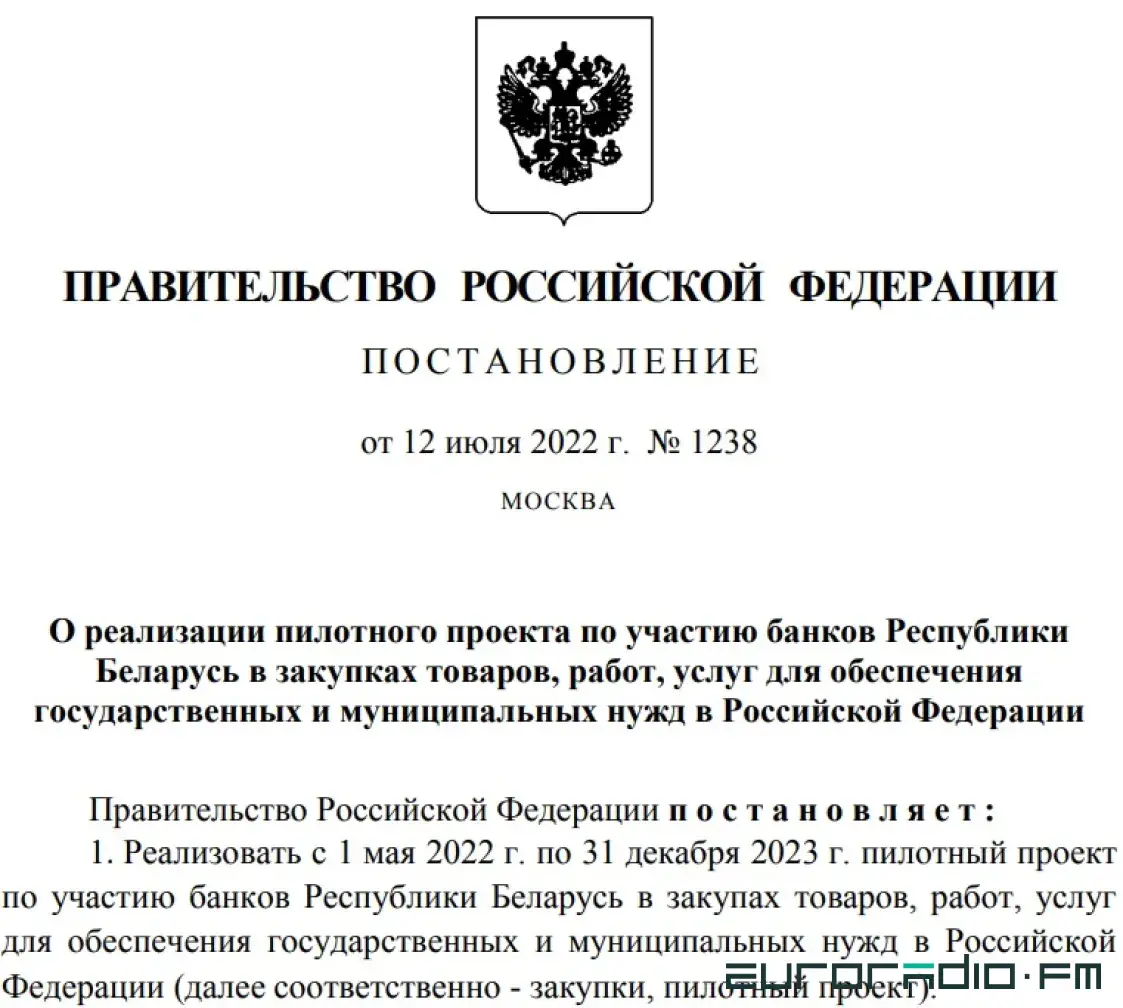 ПРАВИТЕЛЬСТВО РОССИЙСКОЙ ФЕДЕРАЦИИ

ПОСТАНОВЛЕНИЕ

от 12 июля 2022 г. № 1238

МОСКВА

О реализации пилотного проекта по участию банков Республики Беларусь в закупках товаров, работ, услуг для обеспечения государственных и муниципальных нужд в Российской Федерации

Правительство Российской Федерации постановляет:

1. Реализовать с 1 мая 2022 г. по 31 декабря 2023 г. пилотный проект по участию банков Республики Беларусь в закупах товаров, работ, услуг для обеспечения государственных и муниципальных нужд в Российской Федерации (далее соответственно - закупки, пилотный проект).

euroradio·fm